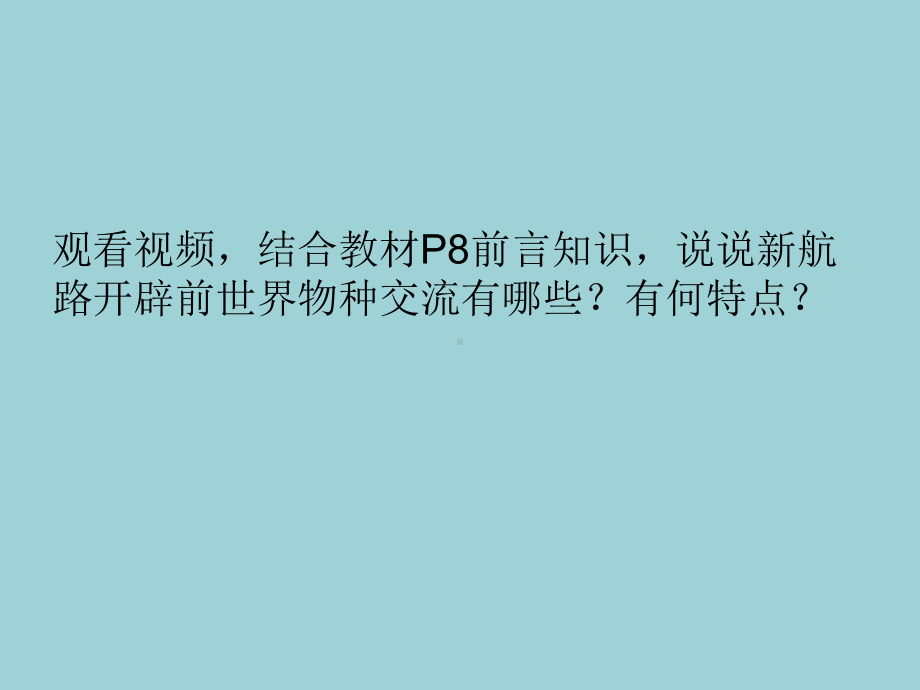 观看视频，结合教材P8前言知识，说说新航路开辟前世界物种交流有哪些？有何特点？